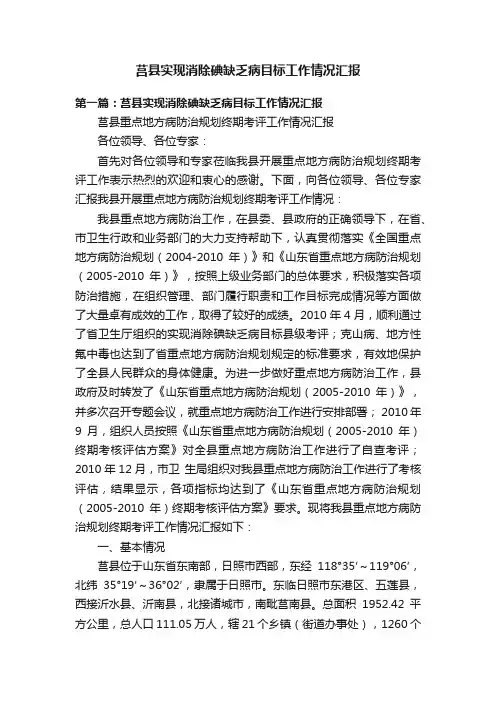 莒县实现消除碘缺乏病目标工作情况汇报

第一篇：莒县实现消除碘缺乏病目标工作情况汇报

莒县重点地方病防治规划终期考评工作情况汇报

各位领导、各位专家：

首先对各位领导和专家莅临我县开展重点地方病防治规划终期考评工作表示热烈的欢迎和衷心的感谢。下面，向各位领导、各位专家汇报我县开展重点地方病防治规划终期考评工作情况：

我县重点地方病防治工作，在县委、县政府的正确领导下，在省、市卫生行政和业务部门的大力支持帮助下，认真贯彻落实《全国重点地方病防治规划（2004-2010 年）》和《山东省重点地方病防治规划（2005-2010 年）》，按照上级业务部门的总体要求，积极落实各项防治措施，在组织管理、部门履行职责和工作目标完成情况等方面做了大量卓有成效的工作，取得了较好的成绩。2010 年 4 月，顺利通过了省卫生厅组织的实现消除碘缺乏病目标县级考评；克山病、地方性氟中毒也达到了省重点地方病防治规划规定的标准要求，有效地保护了全县人民群众的身体健康。为进一步做好重点地方病防治工作，县政府及时转发了《山东省重点地方病防治规划（2005-2010 年）》，并多次召开专题会议，就重点地方病防治工作进行安排部署；2010 年 9 月，组织人员按照《山东省重点地方病防治规划（2005-2010 年）终期考核评估方案》对全县重点地方病防治工作进行了自查考评；2010 年 12 月，市卫 生局组织对我县重点地方病防治工作进行了考核评估，结果显示，各项指标均达到了《山东省重点地方病防治规划（2005-2010 年）终期考核评估方案》要求。现将我县重点地方病防治规划终期考评工作情况汇报如下：

一、基本情况

莒县位于山东省东南部，日照市西部，东经 118°35′～119°06′，北纬 35°19′～36°02′，隶属于日照市。东临日照市东港区、五莲县，西接沂水县、沂南县，北接诸城市，南毗莒南县。总面积 1952.42 平方公里，总人口 111.05 万人，辖 21 个乡镇（街道办事处），1260 个